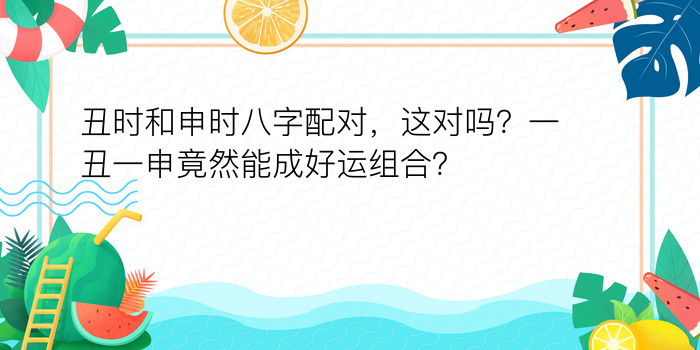 丑时和申时八字配对，这对吗？一丑一申竟然能成好运组合？